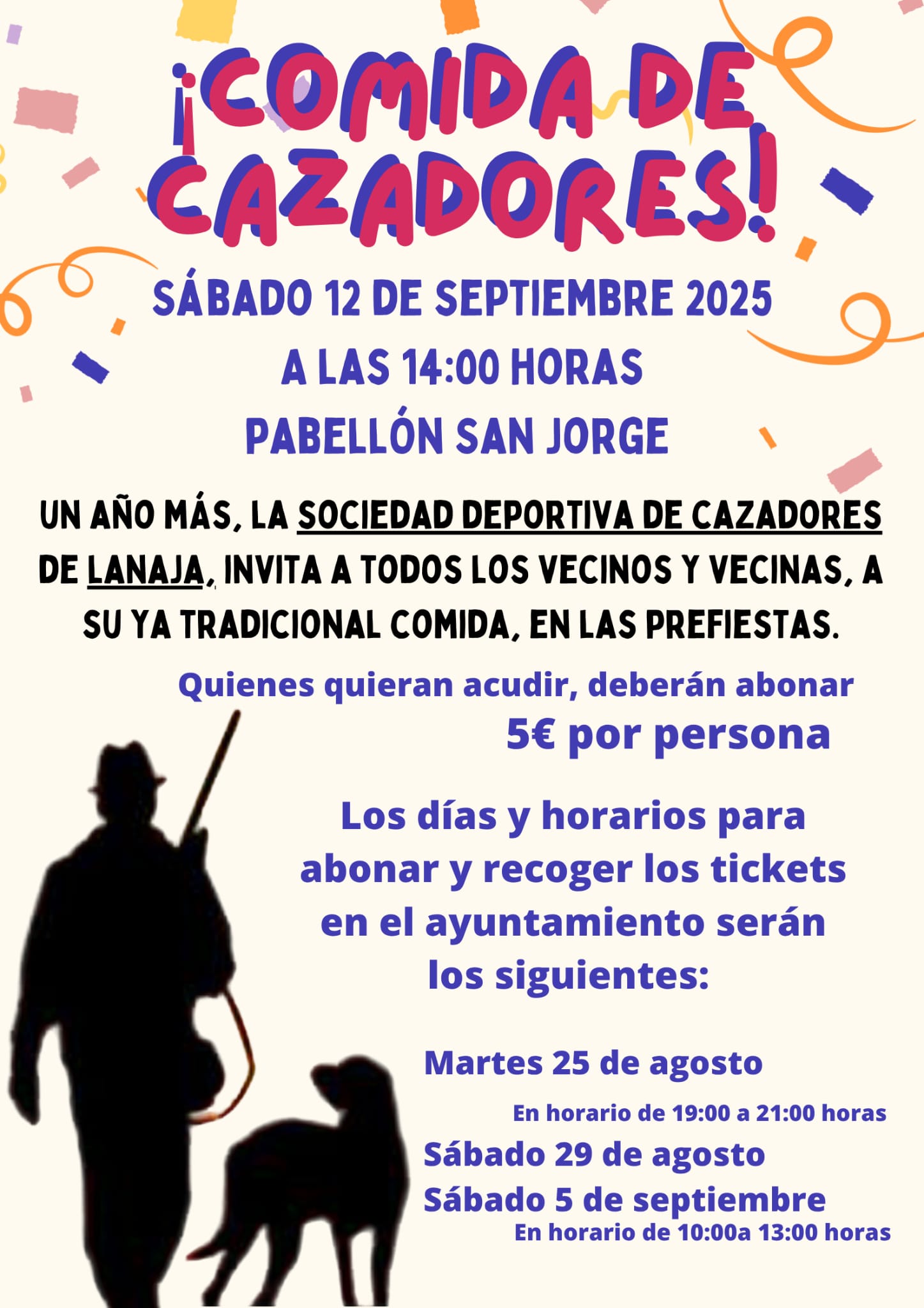 ¡COMIDA DE CAZADORES!

SÁBADO 12 DE SEPTIEMBRE 2025
A LAS 14:00 HORAS
PABELLÓN SAN JORGE

UN AÑO MÁS, LA SOCIEDAD DEPORTIVA DE CAZADORES DE LANAJA, INVITA A TODOS LOS VECINOS Y VECINAS, A SU YA TRADICIONAL COMIDA, EN LAS PREFIESTAS.

Quienes quieran acudir, deberán abonar
5€ por persona

Los días y horarios para abonar y recoger los tickets en el ayuntamiento serán los siguientes:

Martes 25 de agosto
En horario de 19:00 a 21:00 horas
Sábado 29 de agosto
Sábado 5 de septiembre
En horario de 10:00a 13:00 horas